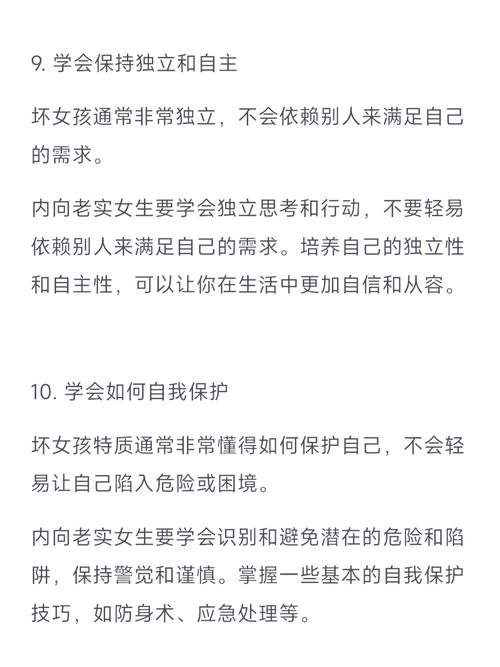 9. 学会保持独立和自主

坏女孩通常非常独立，不会依赖别人来满足自己的需求。

内向老实女生要学会独立思考和行动，不要轻易依赖别人来满足自己的需求。培养自己的独立性和自主性，可以让你在生活中更加自信和从容。

10. 学会如何自我保护

坏女孩特质通常非常懂得如何保护自己，不会轻易让自己陷入危险或困境。

内向老实女生要学会识别和避免潜在的危险和陷阱，保持警觉和谨慎。掌握一些基本的自我保护技巧，如防身术、应急处理等。